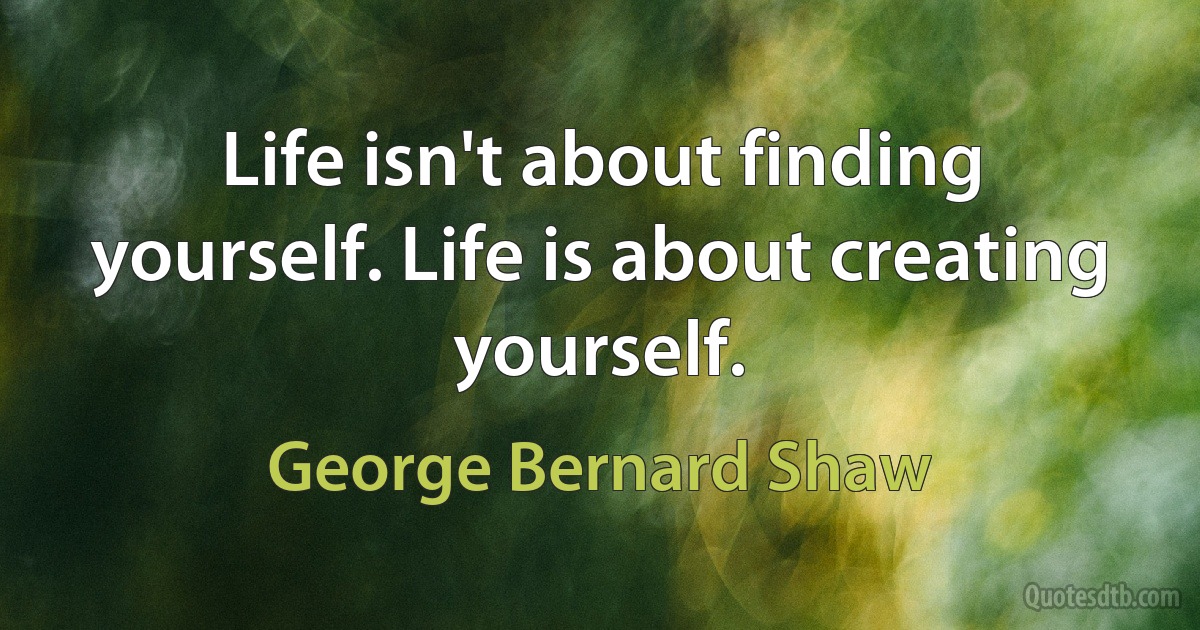 Life isn't about finding yourself. Life is about creating yourself.

George Bernard Shaw

Quotesdtb.com